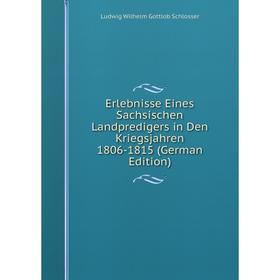 Ludwig Wilhelm Gottlob Schlosser

Erlebnisse Eines Sachsischen Landpredigers in Den Kriegsjahren 1806-1815 (German Edition)